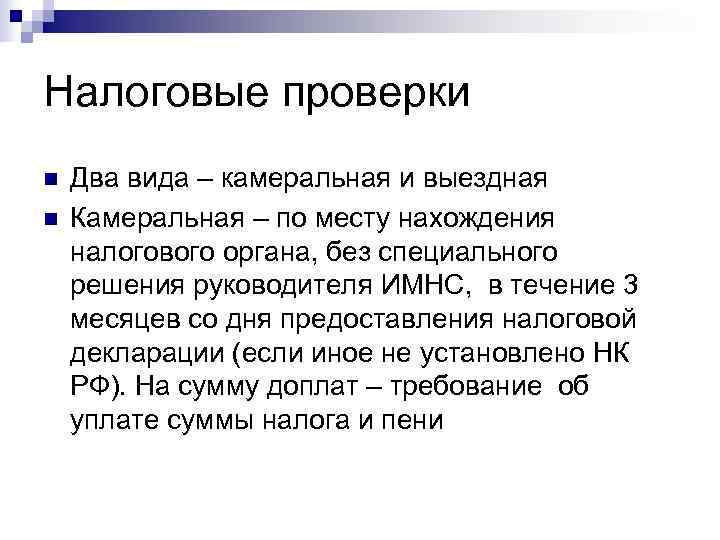 Налоговые проверки

Два вида – камеральная и выездная

Камеральная – по месту нахождения налогового органа, без специального решения руководителя ИМНС, в течение 3 месяцев со дня предоставления налоговой декларации (если иное не установлено НК РФ). На сумму доплат – требование об уплате суммы налога и пени